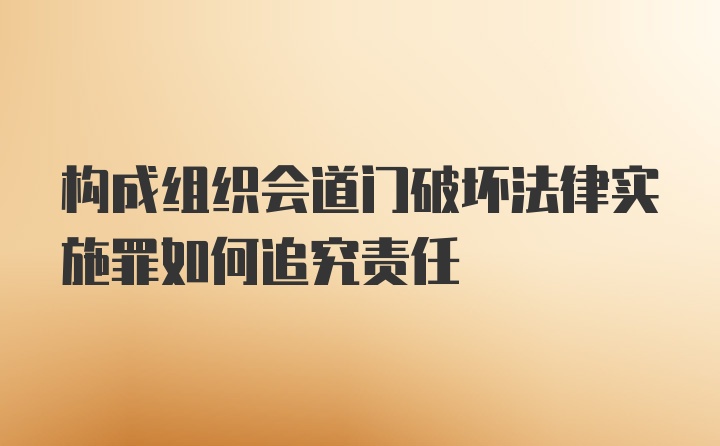 构成组织会道门破坏法律实施罪如何追究责任